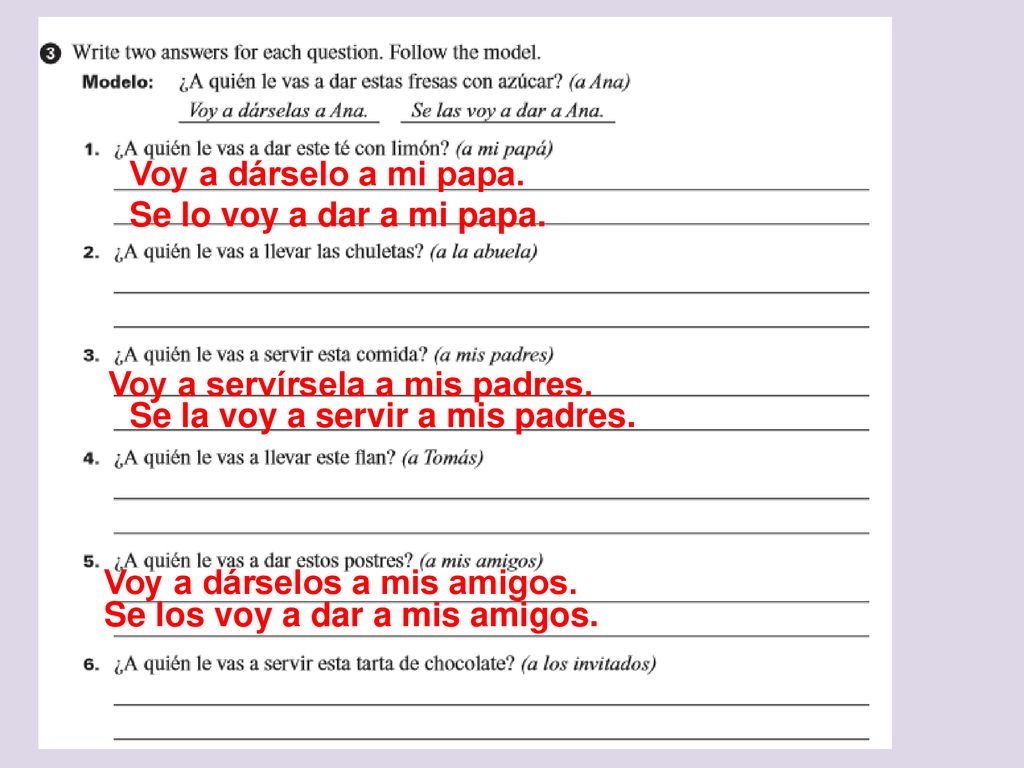 3 Write two answers for each question. Follow the model.

Modelo: ¿A quién le vas a dar estas fresas con azúcar? (a Ana)
Voy a dárselas a Ana. Se las voy a dar a Ana.

1. ¿A quién le vas a dar este té con limón? (a mi papá)
Voy a dárselo a mi papa.
Se lo voy a dar a mi papa.

2. ¿A quién le vas a llevar las chuletas? (a la abuela)

3. ¿A quién le vas a servir esta comida? (a mis padres)
Voy a servírsela a mis padres.
Se la voy a servir a mis padres.

4. ¿A quién le vas a llevar este flan? (a Tomás)

5. ¿A quién le vas a dar estos postres? (a mis amigos)
Voy a dárselos a mis amigos.
Se los voy a dar a mis amigos.

6. ¿A quién le vas a servir esta tarta de chocolate? (a los invitados)